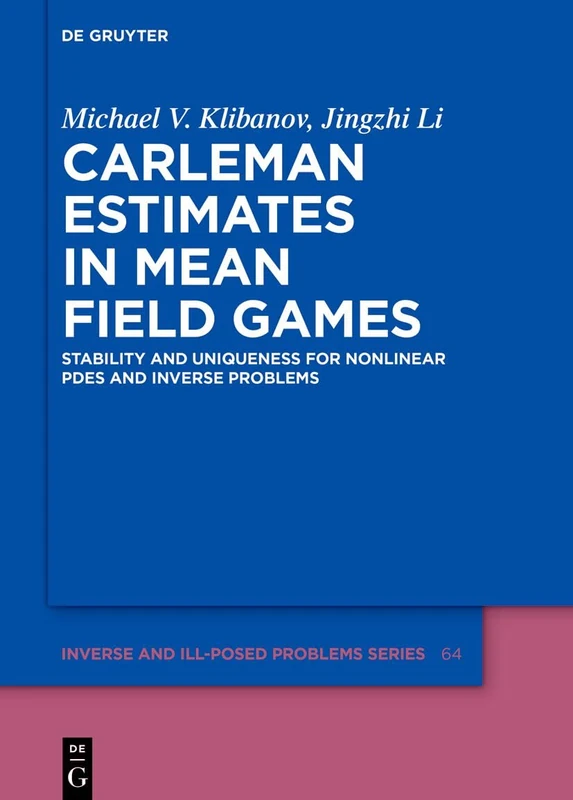 DE GRUYTER

Michael V. Klibanov, Jingzhi Li

CARLEMAN ESTIMATES IN MEAN FIELD GAMES

STABILITY AND UNIQUENESS FOR NONLINEAR PDES AND INVERSE PROBLEMS

INVERSE AND ILL-POSED PROBLEMS SERIES 64

DE G